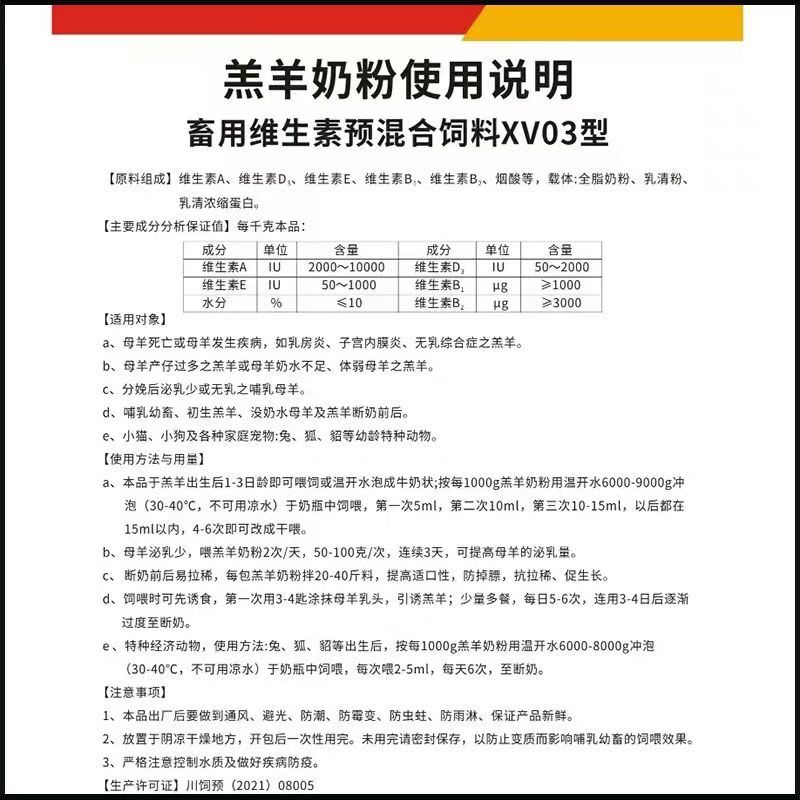 羔羊奶粉使用说明
畜用维生素预混合饲料XV03型

【原料组成】维生素A、维生素$D_3$、维生素E、维生素$B_1$、维生素$B_2$、烟酸等，载体:全脂奶粉、乳清粉、乳清浓缩蛋白。

【主要成分分析保证值】每千克本品：

| 成分 | 单位 | 含量 | 成分 | 单位 | 含量 |
|---|---|---|---|---|---|
| 维生素A | IU | 2000～10000 | 维生素$D_3$ | IU | 50～2000 |
| 维生素E | IU | 50～1000 | 维生素$B_1$ | μg | ≥1000 |
| 水分 | % | ≤10 | 维生素$B_2$ | μg | ≥3000 |

【适用对象】
a、母羊死亡或母羊发生疾病，如乳房炎、子宫内膜炎、无乳综合症之羔羊。
b、母羊产仔过多之羔羊或母羊奶水不足、体弱母羊之羔羊。
c、分娩后泌乳少或无乳之哺乳母羊。
d、哺乳幼畜、初生羔羊、没奶水母羊及羔羊断奶前后。
e、小猫、小狗及各种家庭宠物:兔、狐、貂等幼龄特种动物。

【使用方法与用量】
a、本品于羔羊出生后1-3日龄即可喂饲或温开水泡成牛奶状;按每1000g羔羊奶粉用温开水6000-9000g冲泡（30-40°C，不可用凉水）于奶瓶中饲喂，第一次5ml，第二次10ml，第三次10-15ml，以后都在15ml以内，4-6次即可改成干喂。
b、母羊泌乳少，喂羔羊奶粉2次/天，50-100克/次，连续3天，可提高母羊的泌乳量。
c、断奶前后易拉稀，每包羔羊奶粉拌20-40斤料，提高适口性，防掉膘，抗拉稀、促生长。
d、饲喂时可先诱食，第一次用3-4匙涂抹母羊乳头，引诱羔羊；少量多餐，每日5-6次，连用3-4日后逐渐过度至断奶。
e、特种经济动物，使用方法:兔、狐、貂等出生后，按每1000g羔羊奶粉用温开水6000-8000g冲泡（30-40°C，不可用凉水）于奶瓶中饲喂，每次喂2-5ml，每天6次，至断奶。

【注意事项】
1、本品出厂后要做到通风、避光、防潮、防霉变、防虫蛀、防雨淋、保证产品新鲜。
2、放置于阴凉干燥地方，开包后一次性用完。未用完请密封保存，以防止变质而影响哺乳幼畜的饲喂效果。
3、严格注意控制水质及做好疾病防疫。
【生产许可证】川饲预（2021）08005